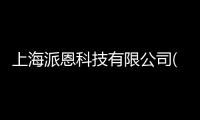 上海派恩科技有限公司(